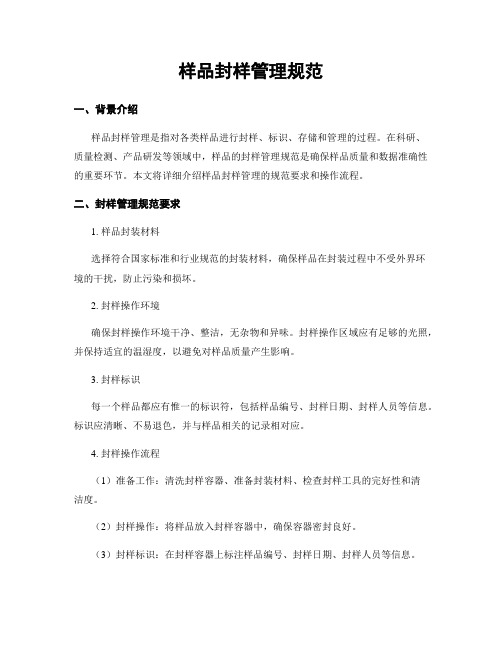 样品封样管理规范

一、背景介绍

样品封样管理是指对各类样品进行封样、标识、存储和管理的过程。在科研、质量检测、产品研发等领域中，样品的封样管理规范是确保样品质量和数据准确性的重要环节。本文将详细介绍样品封样管理的规范要求和操作流程。

二、封样管理规范要求

1. 样品封装材料

选择符合国家标准和行业规范的封装材料，确保样品在封装过程中不受外界环境的干扰，防止污染和损坏。

2. 封样操作环境

确保封样操作环境干净、整洁，无杂物和异味。封样操作区域应有足够的光照，并保持适宜的温湿度，以避免对样品质量产生影响。

3. 封样标识

每一个样品都应有惟一的标识符，包括样品编号、封样日期、封样人员等信息。标识应清晰、不易退色，并与样品相关的记录相对应。

4. 封样操作流程

（1）准备工作：清洗封样容器、准备封装材料、检查封样工具的完好性和清洁度。

（2）封样操作：将样品放入封样容器中，确保容器密封良好。

（3）封样标识：在封样容器上标注样品编号、封样日期、封样人员等信息。